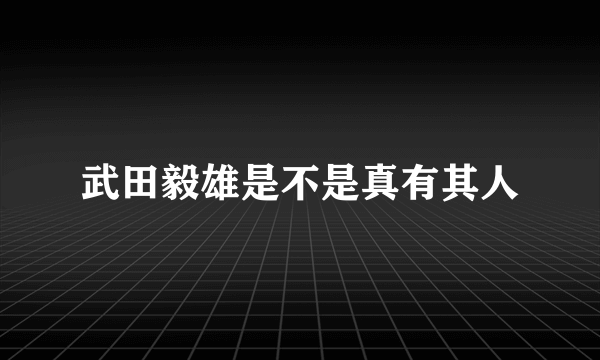 武田毅雄是不是真有其人